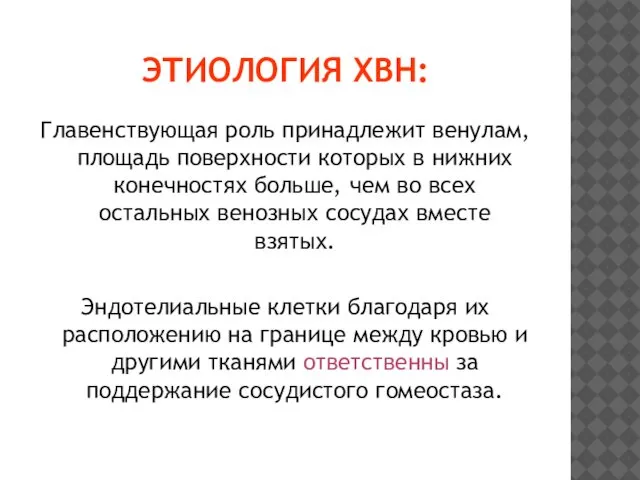 ЭТИОЛОГИЯ ХВН:

Главенствующая роль принадлежит венулам, площадь поверхности которых в нижних конечностях больше, чем во всех остальных венозных сосудах вместе взятых.

Эндотелиальные клетки благодаря их расположению на границе между кровью и другими тканями ответственны за поддержание сосудистого гомеостаза.